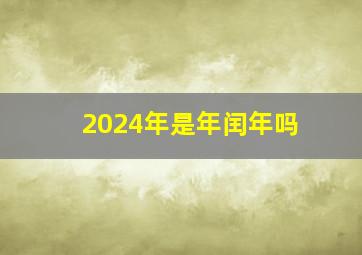 2024年是年闰年吗